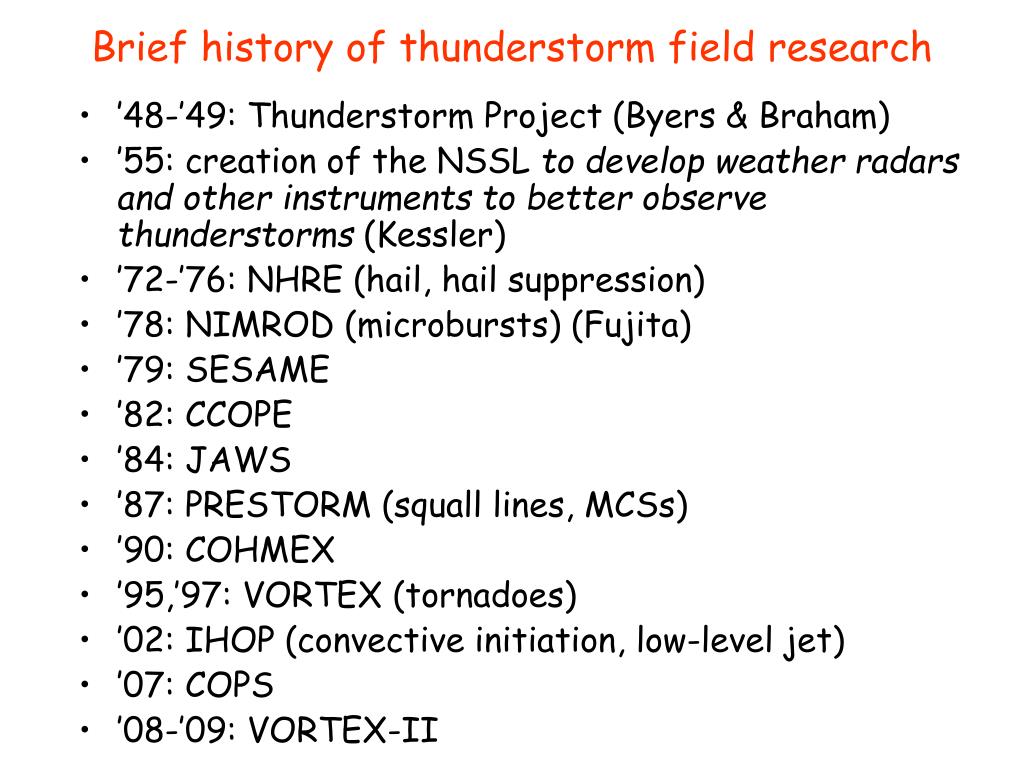 Brief history of thunderstorm field research

• ’48-’49: Thunderstorm Project (Byers & Braham)
• ’55: creation of the NSSL to develop weather radars and other instruments to better observe thunderstorms (Kessler)
• ’72-’76: NHRE (hail, hail suppression)
• ’78: NIMROD (microbursts) (Fujita)
• ’79: SESAME
• ’82: CCOPE
• ’84: JAWS
• ’87: PRESTORM (squall lines, MCSs)
• ’90: COHMEX
• ’95,’97: VORTEX (tornadoes)
• ’02: IHOP (convective initiation, low-level jet)
• ’07: COPS
• ’08-’09: VORTEX-II